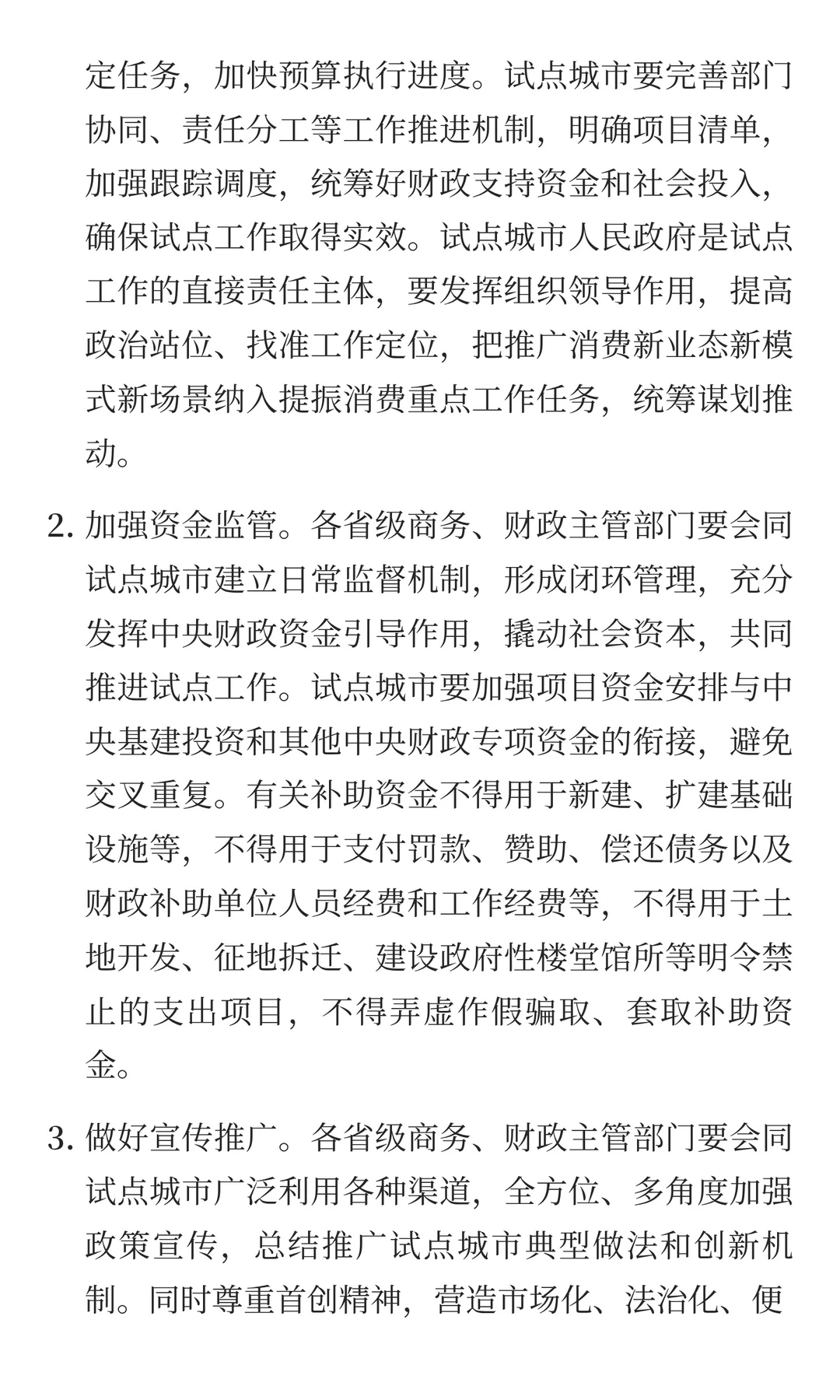 定任务，加快预算执行进度。试点城市要完善部门协同、责任分工等工作推进机制，明确项目清单，加强跟踪调度，统筹好财政支持资金和社会投入，确保试点工作取得实效。试点城市人民政府是试点工作的直接责任主体，要发挥组织领导作用，提高政治站位、找准工作定位，把推广消费新业态新模式新场景纳入提振消费重点工作任务，统筹谋划推动。

2. 加强资金监管。各省级商务、财政主管部门要会同试点城市建立日常监督机制，形成闭环管理，充分发挥中央财政资金引导作用，撬动社会资本，共同推进试点工作。试点城市要加强项目资金安排与中央基建投资和其他中央财政专项资金的衔接，避免交叉重复。有关补助资金不得用于新建、扩建基础设施等，不得用于支付罚款、赞助、偿还债务以及财政补助单位人员经费和工作经费等，不得用于土地开发、征地拆迁、建设政府性楼堂馆所等明令禁止的支出项目，不得弄虚作假骗取、套取补助资金。

3. 做好宣传推广。各省级商务、财政主管部门要会同试点城市广泛利用各种渠道，全方位、多角度加强政策宣传，总结推广试点城市典型做法和创新机制。同时尊重首创精神，营造市场化、法治化、便